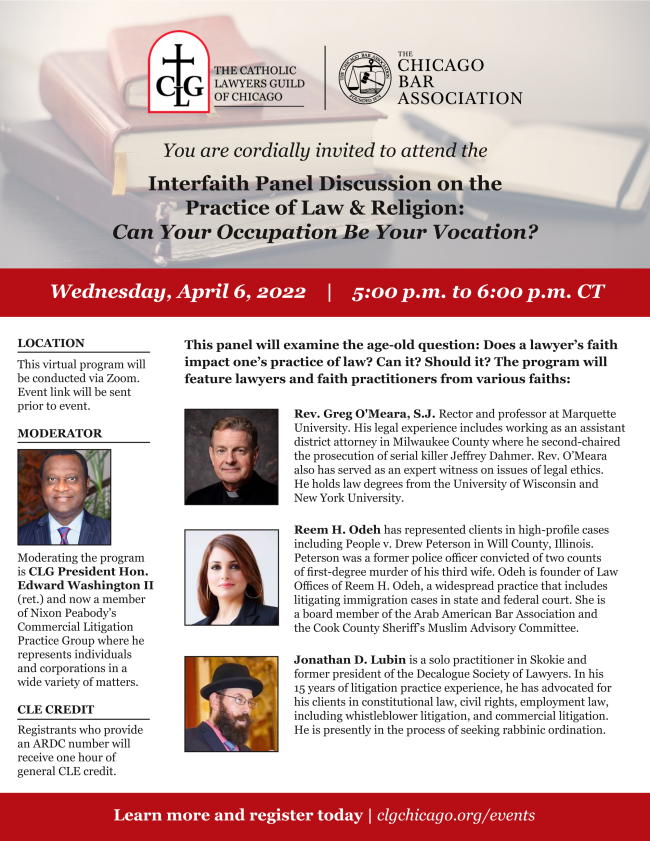 CLG THE CATHOLIC LAWYERS GUILD OF CHICAGO

THE CHICAGO BAR ASSOCIATION

You are cordially invited to attend the

Interfaith Panel Discussion on the Practice of Law & Religion: Can Your Occupation Be Your Vocation?

Wednesday, April 6, 2022 | 5:00 p.m. to 6:00 p.m. CT

LOCATION

This virtual program will be conducted via Zoom. Event link will be sent prior to event.

MODERATOR

Moderating the program is CLG President Hon. Edward Washington II (ret.) and now a member of Nixon Peabody's Commercial Litigation Practice Group where he represents individuals and corporations in a wide variety of matters.

CLE CREDIT

Registrants who provide an ARDC number will receive one hour of general CLE credit.

This panel will examine the age-old question: Does a lawyer's faith impact one's practice of law? Can it? Should it? The program will feature lawyers and faith practitioners from various faiths:

Rev. Greg O'Meara, S.J. Rector and professor at Marquette University. His legal experience includes working as an assistant district attorney in Milwaukee County where he second-chaired the prosecution of serial killer Jeffrey Dahmer. Rev. O'Meara also has served as an expert witness on issues of legal ethics. He holds law degrees from the University of Wisconsin and New York University.

Reem H. Odeh has represented clients in high-profile cases including People v. Drew Peterson in Will County, Illinois. Peterson was a former police officer convicted of two counts of first-degree murder of his third wife. Odeh is founder of Law Offices of Reem H. Odeh, a widespread practice that includes litigating immigration cases in state and federal court. She is a board member of the Arab American Bar Association and the Cook County Sheriff's Muslim Advisory Committee.

Jonathan D. Lubin is a solo practitioner in Skokie and former president of the Decalogue Society of Lawyers. In his 15 years of litigation practice experience, he has advocated for his clients in constitutional law, civil rights, employment law, including whistleblower litigation, and commercial litigation. He is presently in the process of seeking rabbinic ordination.

Learn more and register today | clgchicago.org/events